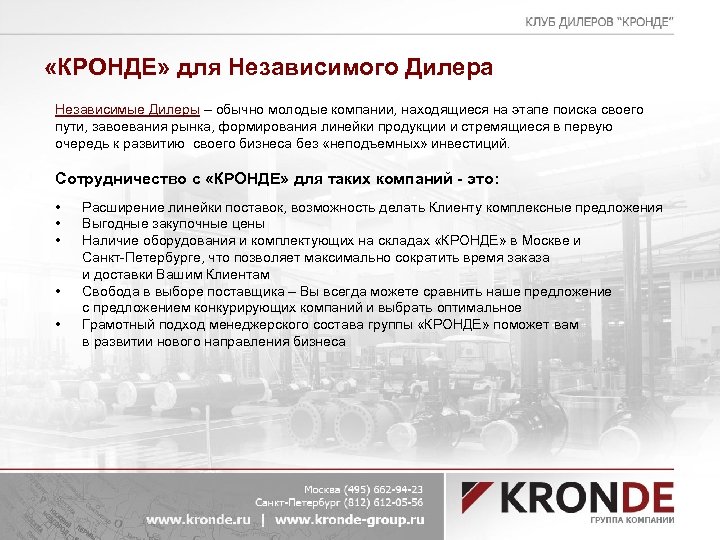 КЛУБ ДИЛЕРОВ "КРОНДЕ"

«КРОНДЕ» для Независимого Дилера

Независимые Дилеры – обычно молодые компании, находящиеся на этапе поиска своего пути, завоевания рынка, формирования линейки продукции и стремящиеся в первую очередь к развитию своего бизнеса без «неподъемных» инвестиций.

Сотрудничество с «КРОНДЕ» для таких компаний - это:

• Расширение линейки поставок, возможность делать Клиенту комплексные предложения
• Выгодные закупочные цены
• Наличие оборудования и комплектующих на складах «КРОНДЕ» в Москве и Санкт-Петербурге, что позволяет максимально сократить время заказа и доставки Вашим Клиентам
• Свобода в выборе поставщика – Вы всегда можете сравнить наше предложение с предложением конкурирующих компаний и выбрать оптимальное
• Грамотный подход менеджерского состава группы «КРОНДЕ» поможет вам в развитии нового направления бизнеса

Москва (495) 662-94-23
Санкт-Петербург (812) 612-05-56
www.kronde.ru | www.kronde-group.ru

KRONDE
ГРУППА КОМПАНИИ